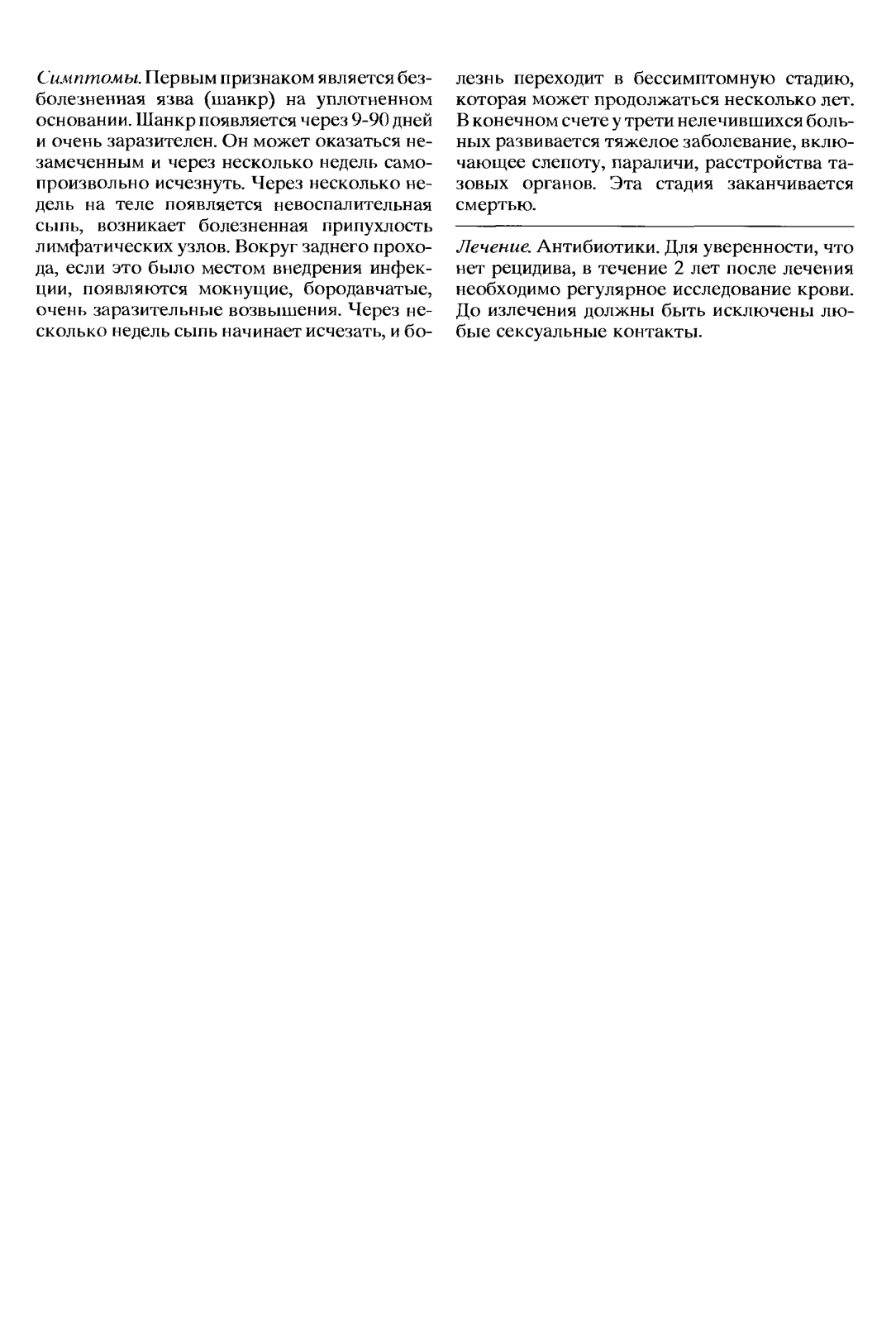 Симптомы. Первым признаком является безболезненная язва (шанкр) на уплотненном основании. Шанкр появляется через 9-90 дней и очень заразителен. Он может оказаться незамеченным и через несколько недель самопроизвольно исчезнуть. Через несколько недель на теле появляется невоспалительная сыпь, возникает болезненная припухлость лимфатических узлов. Вокруг заднего прохода, если это было местом внедрения инфекции, появляются мокнущие, бородавчатые, очень заразительные возвышения. Через несколько недель сыпь начинает исчезать, и болезнь переходит в бессимптомную стадию, которая может продолжаться несколько лет. В конечном счете у трети нелечившихся больных развивается тяжелое заболевание, включающее слепоту, параличи, расстройства тазовых органов. Эта стадия заканчивается смертью.

Лечение. Антибиотики. Для уверенности, что нет рецидива, в течение 2 лет после лечения необходимо регулярное исследование крови. До излечения должны быть исключены любые сексуальные контакты.